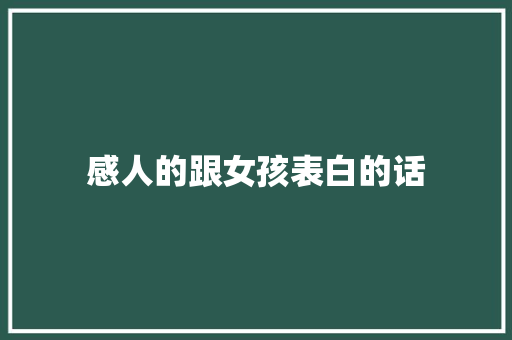 感人的跟女孩表白的话